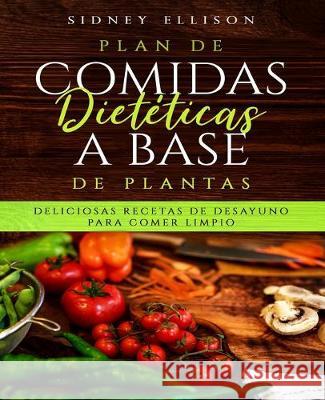 SIDNEY ELLISON

PLAN DE
COMIDAS
Dietéticas
A BASE
DE PLANTAS

DELICIOSAS RECETAS DE DESAYUNO PARA COMER LIMPIO

Kraina Książek